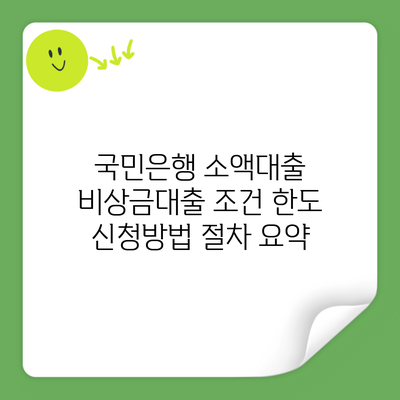 국민은행 소액대출 비상금대출 조건 한도 신청방법 절차 요약